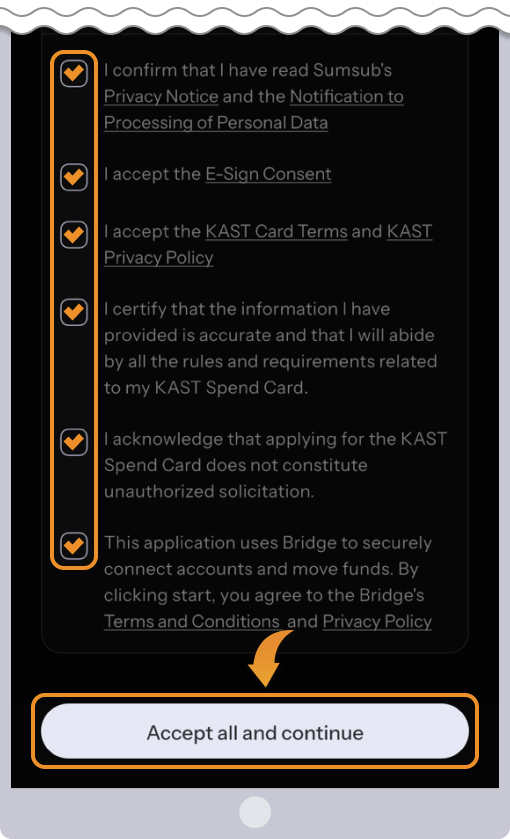 I confirm that I have read Sumsub's Privacy Notice and the Notification to Processing of Personal Data

I accept the E-Sign Consent

I accept the KAST Card Terms and KAST Privacy Policy

I certify that the information I have provided is accurate and that I will abide by all the rules and requirements related to my KAST Spend Card.

I acknowledge that applying for the KAST Spend Card does not constitute unauthorized solicitation.

This application uses Bridge to securely connect accounts and move funds. By clicking start, you agree to the Bridge's Terms and Conditions and Privacy Policy

Accept all and continue